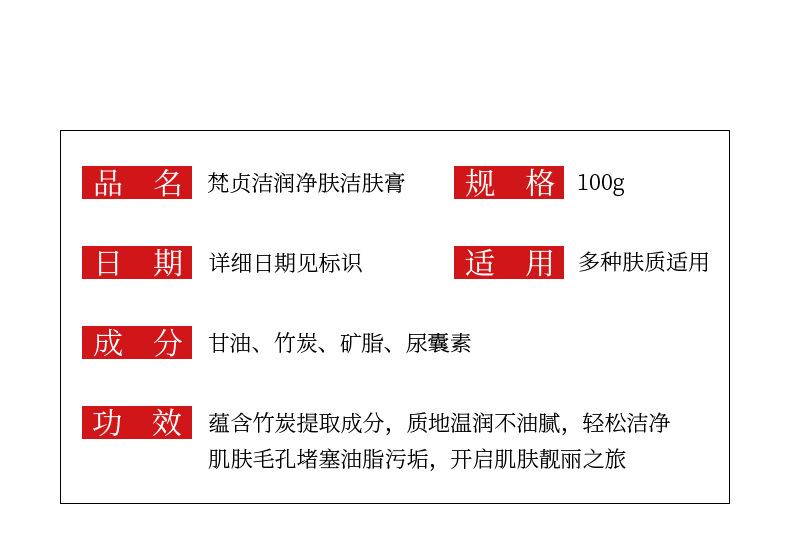 品 名 梵贞洁润净肤洁肤膏

规 格 100g

日 期 详细日期见标识

适 用 多种肤质适用

成 分 甘油、竹炭、矿脂、尿囊素

功 效 蕴含竹炭提取成分，质地温润不油腻，轻松洁净肌肤毛孔堵塞油脂污垢，开启肌肤靓丽之旅